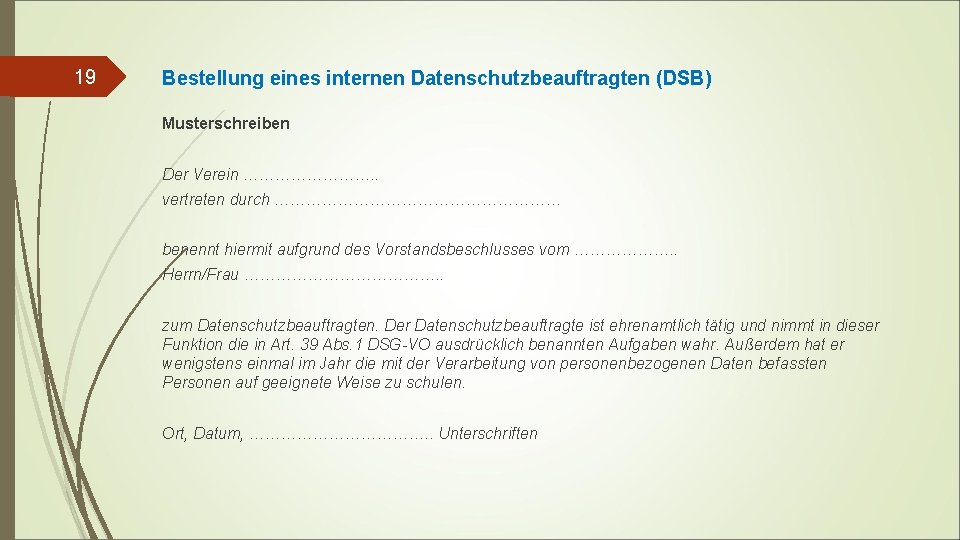 19

Bestellung eines internen Datenschutzbeauftragten (DSB)

Musterschreiben

Der Verein ……………………..
vertreten durch ………………………………………………

benennt hiermit aufgrund des Vorstandsbeschlusses vom ………………..
Herrn/Frau ………………………………..

zum Datenschutzbeauftragten. Der Datenschutzbeauftragte ist ehrenamtlich tätig und nimmt in dieser Funktion die in Art. 39 Abs.1 DSG-VO ausdrücklich benannten Aufgaben wahr. Außerdem hat er wenigstens einmal im Jahr die mit der Verarbeitung von personenbezogenen Daten befassten Personen auf geeignete Weise zu schulen.

Ort, Datum, ……………………………. Unterschriften